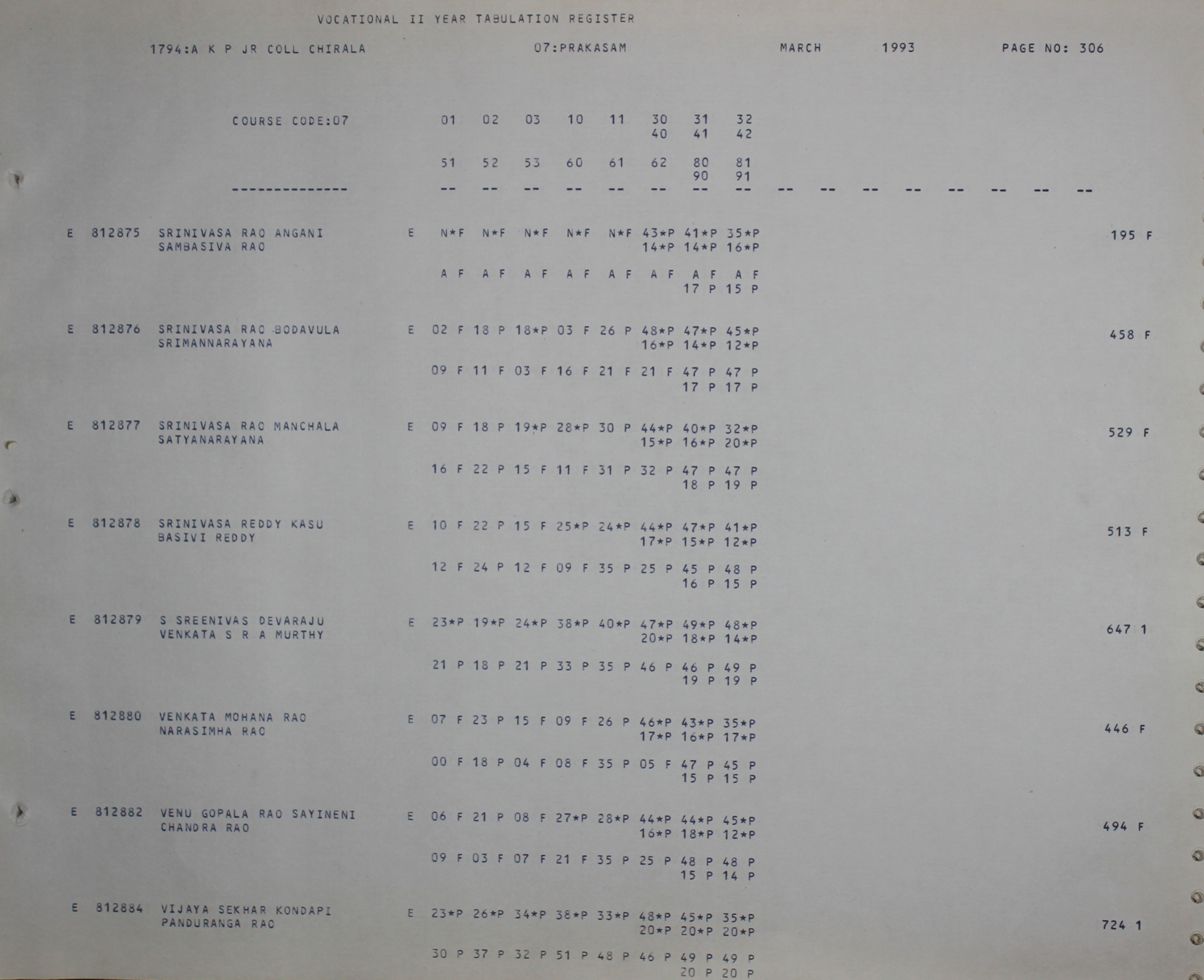 VOCATIONAL II YEAR TABULATION REGISTER

1794:A K P JR COLL CHIRALA 07:PRAKASAM MARCH 1993 PAGE NO: 306

COURSE CODE:07 01 02 03 10 11 30 31 32
40 41 42

51 52 53 60 61 62 80 81
90 91

-------------- -- -- -- -- -- -- -- -- -- -- -- -- -- -- -- --

E 812875 SRINIVASA RAO ANGANI E N*F N*F N*F N*F N*F 43*P 41*P 35*P 195 F
SAMBASIVA RAO 14*P 14*P 16*P

A F A F A F A F A F A F A F A F
17 P 15 P

E 812876 SRINIVASA RAO BODAVULA E 02 F 18 P 18*P 03 F 26 P 48*P 47*P 45*P 458 F
SRIMANNARAYANA 16*P 14*P 12*P

09 F 11 F 03 F 16 F 21 F 21 F 47 P 47 P
17 P 17 P

E 812877 SRINIVASA RAO MANCHALA E 09 F 18 P 19*P 28*P 30 P 44*P 40*P 32*P 529 F
SATYANARAYANA 15*P 16*P 20*P

16 F 22 P 15 F 11 F 31 P 32 P 47 P 47 P
18 P 19 P

E 812878 SRINIVASA REDDY KASU E 10 F 22 P 15 F 25*P 24*P 44*P 47*P 41*P 513 F
BASIVI REDDY 17*P 15*P 12*P

12 F 24 P 12 F 09 F 35 P 25 P 45 P 48 P
16 P 15 P

E 812879 S SREENIVAS DEVARAJU E 23*P 19*P 24*P 38*P 40*P 47*P 49*P 48*P 647 1
VENKATA S R A MURTHY 20*P 18*P 14*P

21 P 18 P 21 P 33 P 35 P 46 P 46 P 49 P
19 P 19 P

E 812880 VENKATA MOHANA RAO E 07 F 23 P 15 F 09 F 26 P 46*P 43*P 35*P 446 F
NARASIMHA RAO 17*P 16*P 17*P

00 F 18 P 04 F 08 F 35 P 05 F 47 P 45 P
15 P 15 P

E 812882 VENU GOPALA RAO SAYINENI E 06 F 21 P 08 F 27*P 28*P 44*P 44*P 45*P 494 F
CHANDRA RAO 16*P 18*P 12*P

09 F 03 F 07 F 21 F 35 P 25 P 48 P 48 P
15 P 14 P

E 812884 VIJAYA SEKHAR KONDAPI E 23*P 26*P 34*P 38*P 33*P 48*P 45*P 35*P 724 1
PANDURANGA RAO 20*P 20*P 20*P

30 P 37 P 32 P 51 P 48 P 46 P 49 P 49 P
20 P 20 P